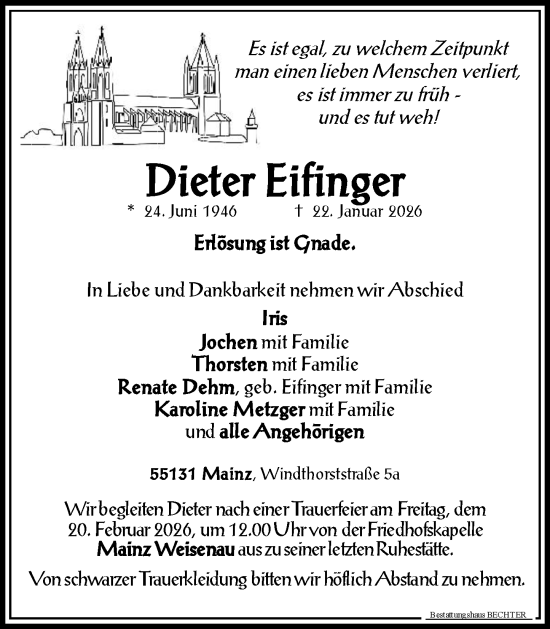 Es ist egal, zu welchem Zeitpunkt man einen lieben Menschen verliert, es ist immer zu früh - und es tut weh!

Dieter Eifinger

* 24. Juni 1946 † 22. Januar 2026

Erlösung ist Gnade.

In Liebe und Dankbarkeit nehmen wir Abschied

Iris
Jochen mit Familie
Thorsten mit Familie
Renate Dehm, geb. Eifinger mit Familie
Karoline Metzger mit Familie
und alle Angehörigen

55131 Mainz, Windthorststraße 5a

Wir begleiten Dieter nach einer Trauerfeier am Freitag, dem 20. Februar 2026, um 12.00 Uhr von der Friedhofskapelle Mainz Weisenau aus zu seiner letzten Ruhestätte.

Von schwarzer Trauerkleidung bitten wir höflich Abstand zu nehmen.

Bestattungshaus BECHTER